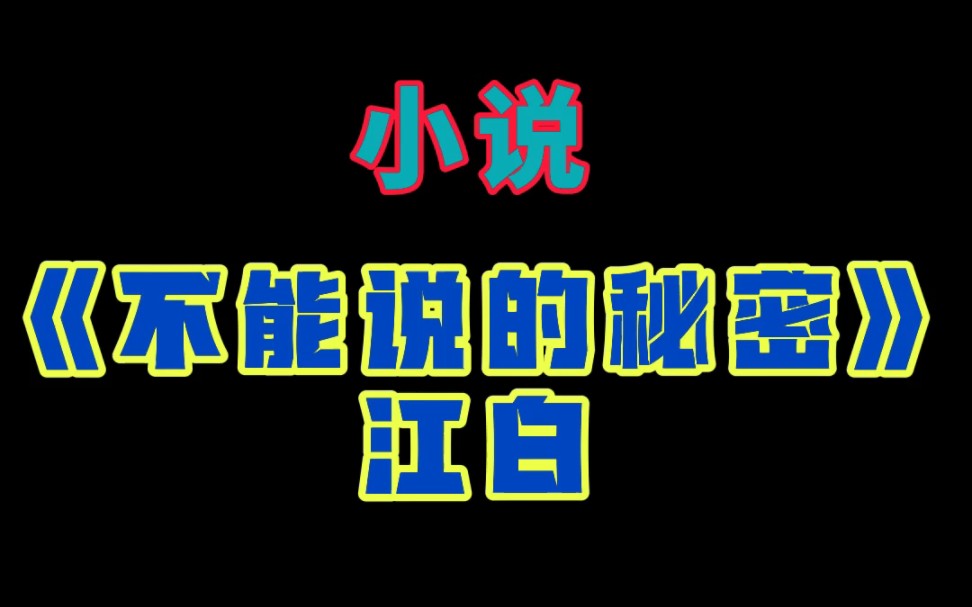 小说

《不能说的秘密》
江白